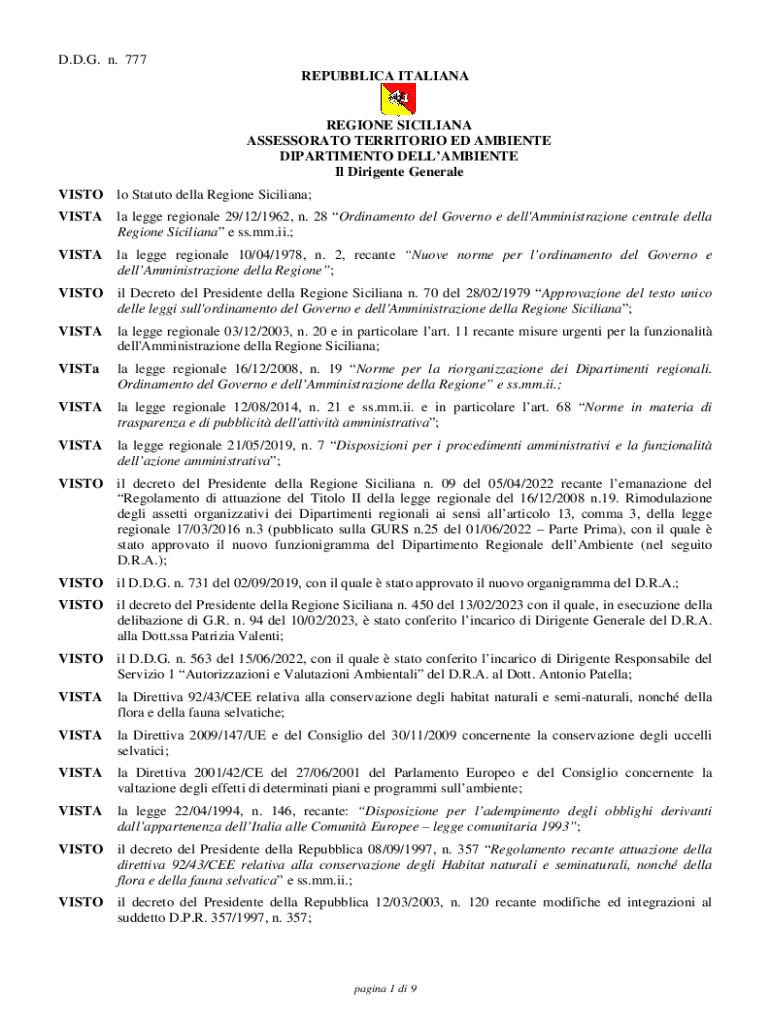 D.D.G. n. 777

REPUBBLICA ITALIANA

REGIONE SICILIANA
ASSESSORATO TERRITORIO ED AMBIENTE
DIPARTIMENTO DELL'AMBIENTE
Il Dirigente Generale

VISTO lo Statuto della Regione Siciliana;

VISTA la legge regionale 29/12/1962, n. 28 "Ordinamento del Governo e dell'Amministrazione centrale della Regione Siciliana" e ss.mm.ii.;

VISTA la legge regionale 10/04/1978, n. 2, recante "Nuove norme per l'ordinamento del Governo e dell'Amministrazione della Regione";

VISTO il Decreto del Presidente della Regione Siciliana n. 70 del 28/02/1979 "Approvazione del testo unico delle leggi sull'ordinamento del Governo e dell'Amministrazione della Regione Siciliana";

VISTA la legge regionale 03/12/2003, n. 20 e in particolare l'art. 11 recante misure urgenti per la funzionalità dell'Amministrazione della Regione Siciliana;

VISTa la legge regionale 16/12/2008, n. 19 "Norme per la riorganizzazione dei Dipartimenti regionali. Ordinamento del Governo e dell'Amministrazione della Regione" e ss.mm.ii.;

VISTA la legge regionale 12/08/2014, n. 21 e ss.mm.ii. e in particolare l'art. 68 "Norme in materia di trasparenza e di pubblicità dell'attività amministrativa";

VISTA la legge regionale 21/05/2019, n. 7 "Disposizioni per i procedimenti amministrativi e la funzionalità dell'azione amministrativa";

VISTO il decreto del Presidente della Regione Siciliana n. 09 del 05/04/2022 recante l'emanazione del "Regolamento di attuazione del Titolo II della legge regionale del 16/12/2008 n.19. Rimodulazione degli assetti organizzativi dei Dipartimenti regionali ai sensi all'articolo 13, comma 3, della legge regionale 17/03/2016 n.3 (pubblicato sulla GURS n.25 del 01/06/2022 – Parte Prima), con il quale è stato approvato il nuovo funzionigramma del Dipartimento Regionale dell'Ambiente (nel seguito D.R.A.);

VISTO il D.D.G. n. 731 del 02/09/2019, con il quale è stato approvato il nuovo organigramma del D.R.A.;

VISTO il decreto del Presidente della Regione Siciliana n. 450 del 13/02/2023 con il quale, in esecuzione della delibazione di G.R. n. 94 del 10/02/2023, è stato conferito l'incarico di Dirigente Generale del D.R.A. alla Dott.ssa Patrizia Valenti;

VISTO il D.D.G. n. 563 del 15/06/2022, con il quale è stato conferito l'incarico di Dirigente Responsabile del Servizio 1 "Autorizzazioni e Valutazioni Ambientali" del D.R.A. al Dott. Antonio Patella;

VISTA la Direttiva 92/43/CEE relativa alla conservazione degli habitat naturali e semi-naturali, nonché della flora e della fauna selvatiche;

VISTA la Direttiva 2009/147/UE e del Consiglio del 30/11/2009 concernente la conservazione degli uccelli selvatici;

VISTA la Direttiva 2001/42/CE del 27/06/2001 del Parlamento Europeo e del Consiglio concernente la valtazione degli effetti di determinati piani e programmi sull'ambiente;

VISTA la legge 22/04/1994, n. 146, recante: "Disposizione per l'adempimento degli obblighi derivanti dall'appartenenza dell'Italia alle Comunità Europee – legge comunitaria 1993";

VISTO il decreto del Presidente della Repubblica 08/09/1997, n. 357 "Regolamento recante attuazione della direttiva 92/43/CEE relativa alla conservazione degli Habitat naturali e seminaturali, nonché della flora e della fauna selvatica" e ss.mm.ii.;

VISTO il decreto del Presidente della Repubblica 12/03/2003, n. 120 recante modifiche ed integrazioni al suddetto D.P.R. 357/1997, n. 357;

pagina 1 di 9